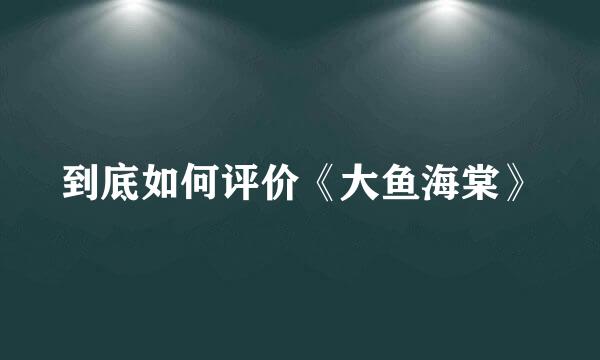 到底如何评价《大鱼海棠》